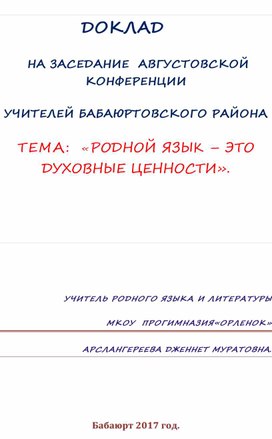 ДОКЛАД

НА ЗАСЕДАНИЕ АВГУСТОВСКОЙ КОНФЕРЕНЦИИ

УЧИТЕЛЕЙ БАБАЮРТОВСКОГО РАЙОНА

ТЕМА: «РОДНОЙ ЯЗЫК – ЭТО ДУХОВНЫЕ ЦЕННОСТИ».

УЧИТЕЛЬ РОДНОГО ЯЗЫКА И ЛИТЕРАТУРЫ

МКОУ ПРОГИМНАЗИЯ«ОРЛЕНОК»

АРСЛАНГЕРЕЕВА ДЖЕННЕТ МУРАТОВНА.

Бабаюрт 2017 год.